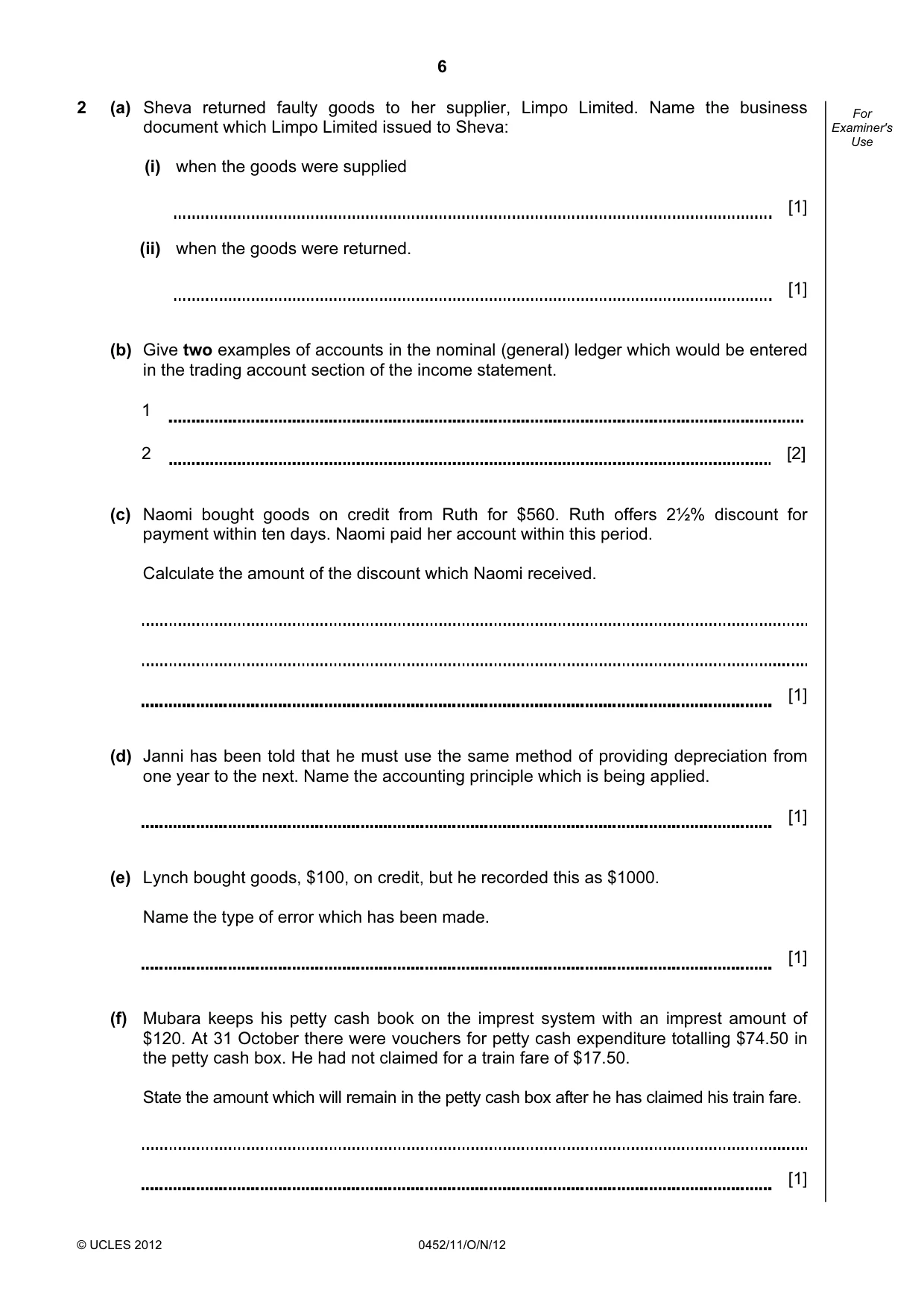 6

For Examiner's Use

2 (a) Sheva returned faulty goods to her supplier, Limpo Limited. Name the business document which Limpo Limited issued to Sheva:

(i) when the goods were supplied

____ [1]

(ii) when the goods were returned.

____ [1]

(b) Give two examples of accounts in the nominal (general) ledger which would be entered in the trading account section of the income statement.

1 ____

2 ____ [2]

(c) Naomi bought goods on credit from Ruth for $560. Ruth offers 2½% discount for payment within ten days. Naomi paid her account within this period.

Calculate the amount of the discount which Naomi received.

____

____

____ [1]

(d) Janni has been told that he must use the same method of providing depreciation from one year to the next. Name the accounting principle which is being applied.

____ [1]

(e) Lynch bought goods, $100, on credit, but he recorded this as $1000.

Name the type of error which has been made.

____ [1]

(f) Mubara keeps his petty cash book on the imprest system with an imprest amount of $120. At 31 October there were vouchers for petty cash expenditure totalling $74.50 in the petty cash box. He had not claimed for a train fare of $17.50.

State the amount which will remain in the petty cash box after he has claimed his train fare.

____

____ [1]

© UCLES 2012 0452/11/O/N/12